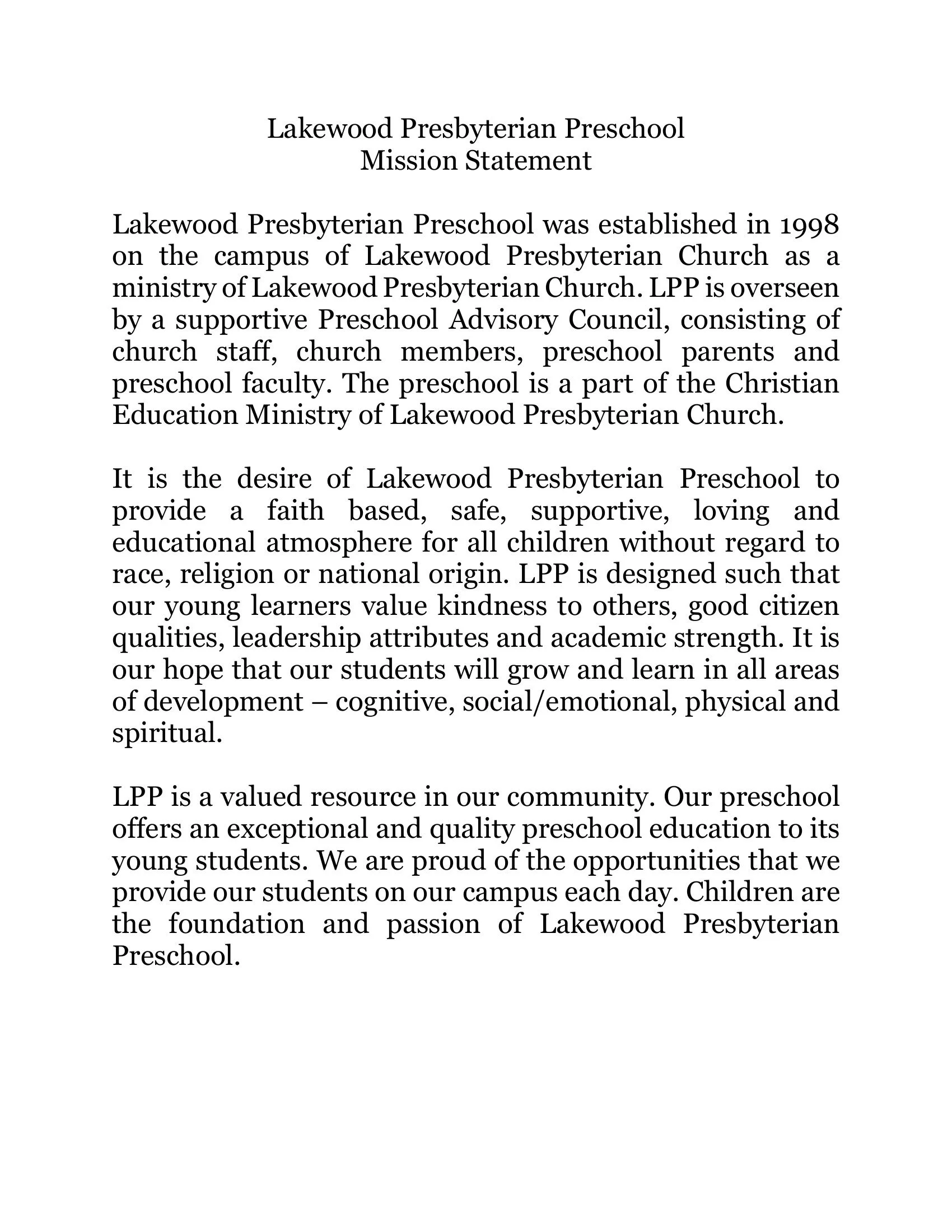 Lakewood Presbyterian Preschool
Mission Statement

Lakewood Presbyterian Preschool was established in 1998 on the campus of Lakewood Presbyterian Church as a ministry of Lakewood Presbyterian Church. LPP is overseen by a supportive Preschool Advisory Council, consisting of church staff, church members, preschool parents and preschool faculty. The preschool is a part of the Christian Education Ministry of Lakewood Presbyterian Church.

It is the desire of Lakewood Presbyterian Preschool to provide a faith based, safe, supportive, loving and educational atmosphere for all children without regard to race, religion or national origin. LPP is designed such that our young learners value kindness to others, good citizen qualities, leadership attributes and academic strength. It is our hope that our students will grow and learn in all areas of development – cognitive, social/emotional, physical and spiritual.

LPP is a valued resource in our community. Our preschool offers an exceptional and quality preschool education to its young students. We are proud of the opportunities that we provide our students on our campus each day. Children are the foundation and passion of Lakewood Presbyterian Preschool.